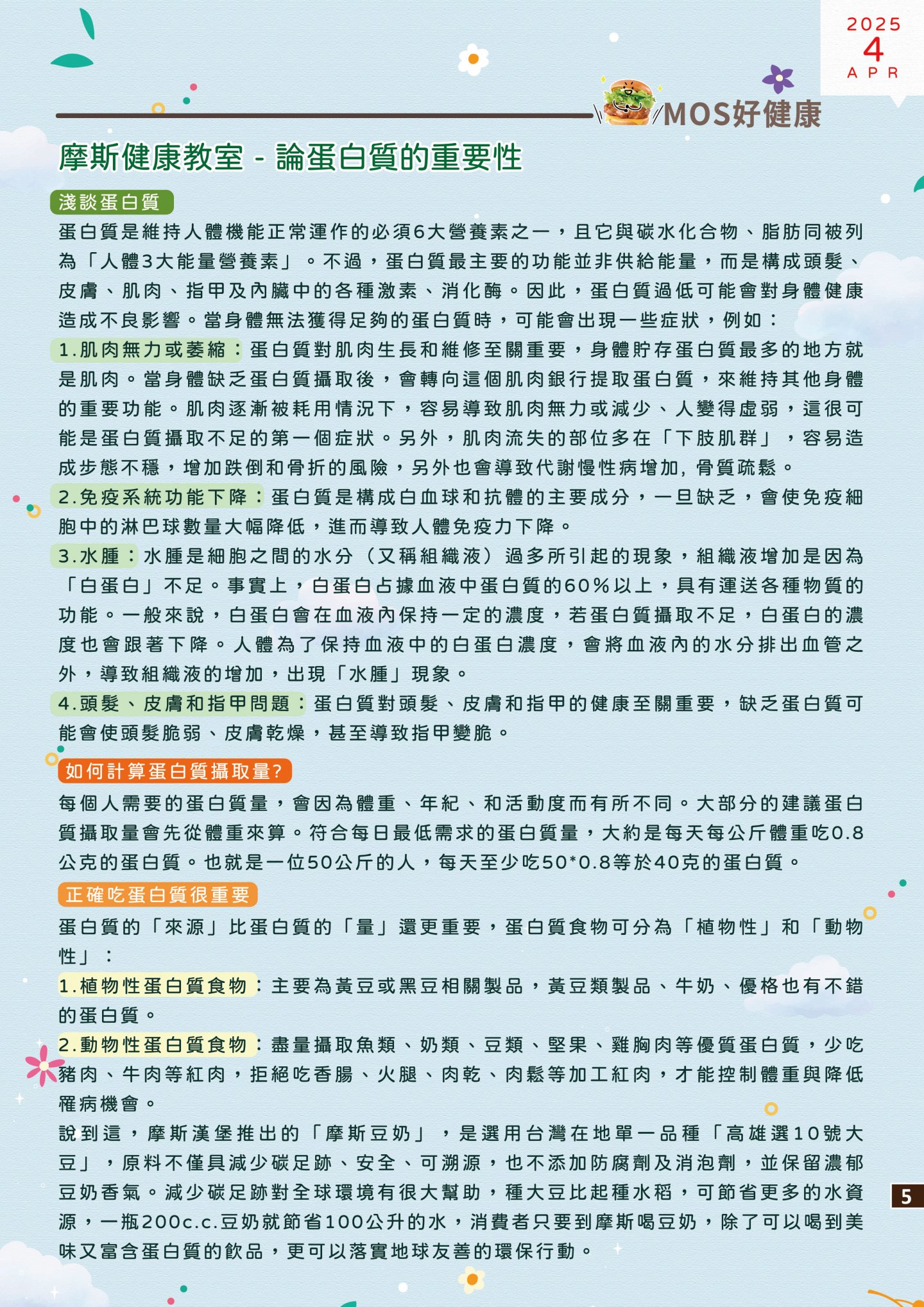 2025
4
APR

MOS好健康

摩斯健康教室 - 論蛋白質的重要性

淺談蛋白質

蛋白質是維持人體機能正常運作的必須6大營養素之一，且它與碳水化合物、脂肪同被列為「人體3大能量營養素」。不過，蛋白質最主要的功能並非供給能量，而是構成頭髮、皮膚、肌肉、指甲及內臟中的各種激素、消化酶。因此，蛋白質過低可能會對身體健康造成不良影響。當身體無法獲得足夠的蛋白質時，可能會出現一些症狀，例如：

1.肌肉無力或萎縮：蛋白質對肌肉生長和維修至關重要，身體貯存蛋白質最多的地方就是肌肉。當身體缺乏蛋白質攝取後，會轉向這個肌肉銀行提取蛋白質，來維持其他身體的重要功能。肌肉逐漸被耗用情況下，容易導致肌肉無力或減少、人變得虛弱，這很可能是蛋白質攝取不足的第一個症狀。另外，肌肉流失的部位多在「下肢肌群」，容易造成步態不穩，增加跌倒和骨折的風險，另外也會導致代謝慢性病增加, 骨質疏鬆。

2.免疫系統功能下降：蛋白質是構成白血球和抗體的主要成分，一旦缺乏，會使免疫細胞中的淋巴球數量大幅降低，進而導致人體免疫力下降。

3.水腫：水腫是細胞之間的水分（又稱組織液）過多所引起的現象，組織液增加是因為「白蛋白」不足。事實上，白蛋白占據血液中蛋白質的60%以上，具有運送各種物質的功能。一般來說，白蛋白會在血液內保持一定的濃度，若蛋白質攝取不足，白蛋白的濃度也會跟著下降。人體為了保持血液中的白蛋白濃度，會將血液內的水分排出血管之外，導致組織液的增加，出現「水腫」現象。

4.頭髮、皮膚和指甲問題：蛋白質對頭髮、皮膚和指甲的健康至關重要，缺乏蛋白質可能會使頭髮脆弱、皮膚乾燥，甚至導致指甲變脆。

如何計算蛋白質攝取量?

每個人需要的蛋白質量，會因為體重、年紀、和活動度而有所不同。大部分的建議蛋白質攝取量會先從體重來算。符合每日最低需求的蛋白質量，大約是每天每公斤體重吃0.8公克的蛋白質。也就是一位50公斤的人，每天至少吃50*0.8等於40克的蛋白質。

正確吃蛋白質很重要

蛋白質的「來源」比蛋白質的「量」還更重要，蛋白質食物可分為「植物性」和「動物性」：

1.植物性蛋白質食物：主要為黃豆或黑豆相關製品，黃豆類製品、牛奶、優格也有不錯的蛋白質。

2.動物性蛋白質食物：盡量攝取魚類、奶類、豆類、堅果、雞胸肉等優質蛋白質，少吃豬肉、牛肉等紅肉，拒絕吃香腸、火腿、肉乾、肉鬆等加工紅肉，才能控制體重與降低罹病機會。

說到這，摩斯漢堡推出的「摩斯豆奶」，是選用台灣在地單一品種「高雄選10號大豆」，原料不僅具減少碳足跡、安全、可溯源，也不添加防腐劑及消泡劑，並保留濃郁豆奶香氣。減少碳足跡對全球環境有很大幫助，種大豆比起種水稻，可節省更多的水資源，一瓶200c.c.豆奶就節省100公升的水，消費者只要到摩斯喝豆奶，除了可以喝到美味又富含蛋白質的飲品，更可以落實地球友善的環保行動。

5